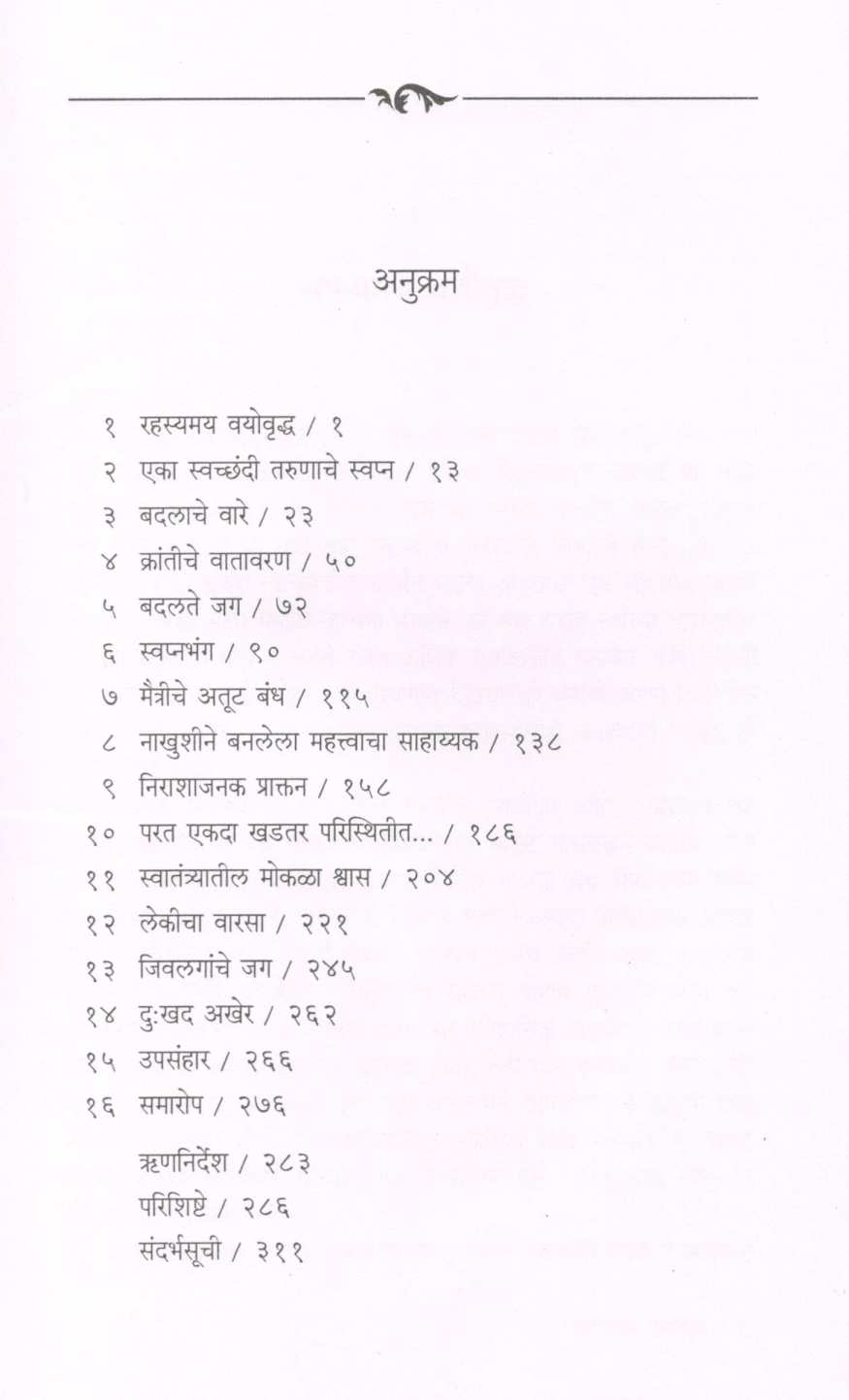 अनुक्रम

१ रहस्यमय वयोवृद्ध / १
२ एका स्वच्छंदी तरुणाचे स्वप्न / १३
३ बदलाचे वारे / २३
४ क्रांतीचे वातावरण / ५०
५ बदलते जग / ७२
६ स्वप्नभंग / ९०
७ मैत्रीचे अतूट बंध / ११५
८ नाखुशीने बनलेला महत्त्वाचा साहाय्यक / १३८
९ निराशाजनक प्राक्तन / १५८
१० परत एकदा खडतर परिस्थितीत... / १८६
११ स्वातंत्र्यातील मोकळा श्वास / २०४
१२ लेकीचा वारसा / २२१
१३ जिवलगांचे जग / २४५
१४ दुःखद अखेर / २६२
१५ उपसंहार / २६६
१६ समारोप / २७६
ऋणनिर्देश / २८३
परिशिष्टे / २८६
संदर्भसूची / ३११